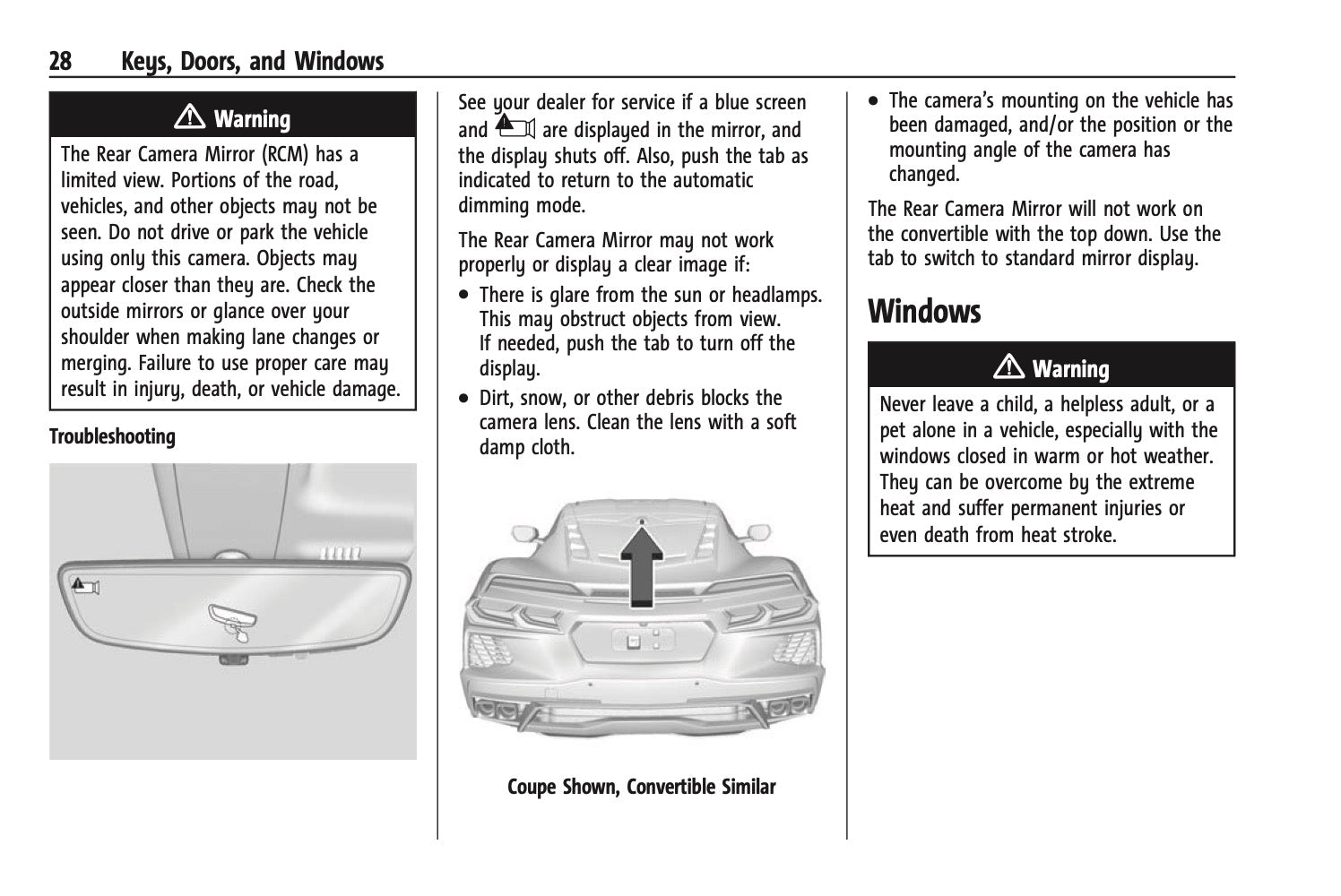 28 Keys, Doors, and Windows

⚠ Warning

The Rear Camera Mirror (RCM) has a limited view. Portions of the road, vehicles, and other objects may not be seen. Do not drive or park the vehicle using only this camera. Objects may appear closer than they are. Check the outside mirrors or glance over your shoulder when making lane changes or merging. Failure to use proper care may result in injury, death, or vehicle damage.

Troubleshooting

See your dealer for service if a blue screen and are displayed in the mirror, and the display shuts off. Also, push the tab as indicated to return to the automatic dimming mode.

The Rear Camera Mirror may not work properly or display a clear image if:

• There is glare from the sun or headlamps. This may obstruct objects from view. If needed, push the tab to turn off the display.

• Dirt, snow, or other debris blocks the camera lens. Clean the lens with a soft damp cloth.

Coupe Shown, Convertible Similar

• The camera's mounting on the vehicle has been damaged, and/or the position or the mounting angle of the camera has changed.

The Rear Camera Mirror will not work on the convertible with the top down. Use the tab to switch to standard mirror display.

Windows

⚠ Warning

Never leave a child, a helpless adult, or a pet alone in a vehicle, especially with the windows closed in warm or hot weather. They can be overcome by the extreme heat and suffer permanent injuries or even death from heat stroke.